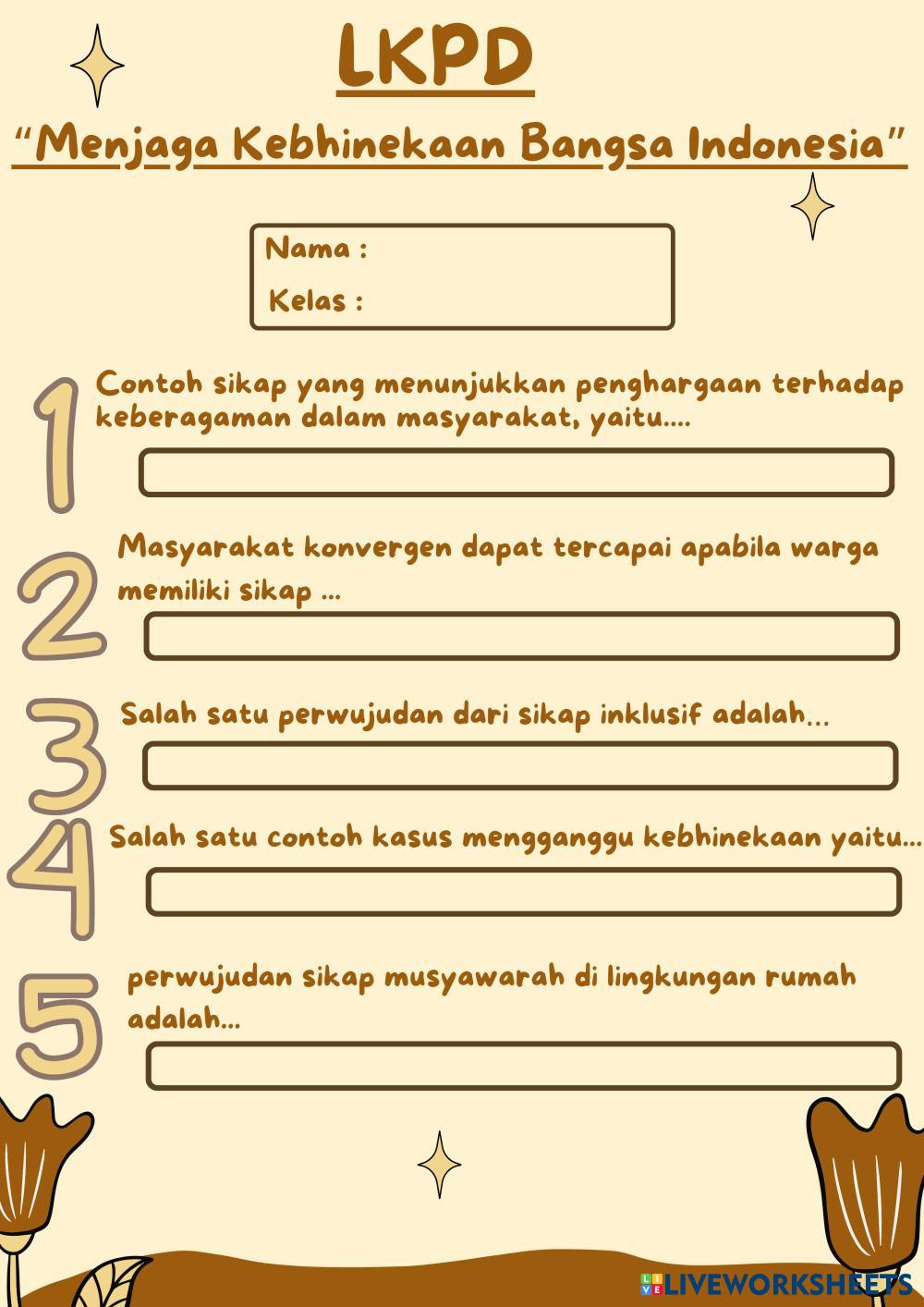 LKPD

"Menjaga Kebhinekaan Bangsa Indonesia"

Nama :

Kelas :

1 Contoh sikap yang menunjukkan penghargaan terhadap keberagaman dalam masyarakat, yaitu....

2 Masyarakat konvergen dapat tercapai apabila warga memiliki sikap ...

3 Salah satu perwujudan dari sikap inklusif adalah...

4 Salah satu contoh kasus mengganggu kebhinekaan yaitu...

5 perwujudan sikap musyawarah di lingkungan rumah adalah...

LIVEWORKSHEETS